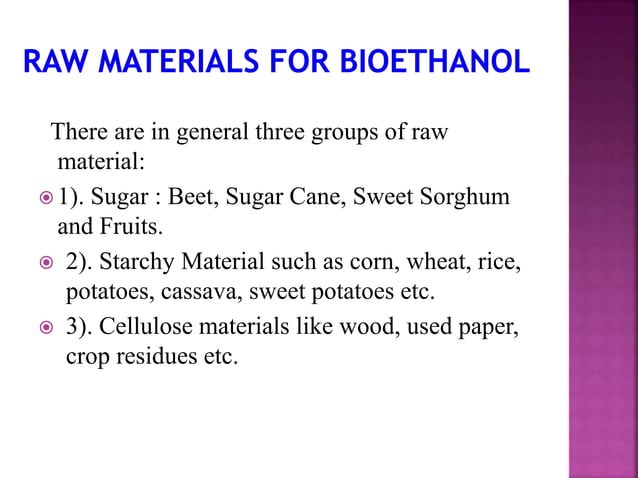 RAW MATERIALS FOR BIOETHANOL

There are in general three groups of raw material:

1). Sugar : Beet, Sugar Cane, Sweet Sorghum and Fruits.

2). Starchy Material such as corn, wheat, rice, potatoes, cassava, sweet potatoes etc.

3). Cellulose materials like wood, used paper, crop residues etc.